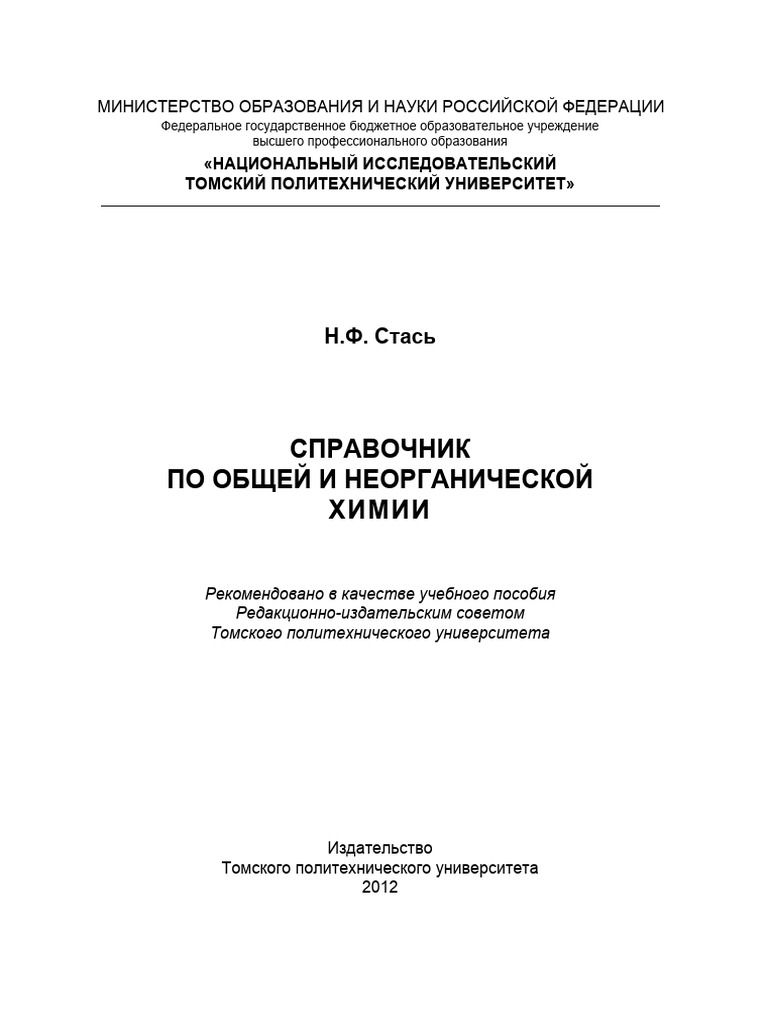 МИНИСТЕРСТВО ОБРАЗОВАНИЯ И НАУКИ РОССИЙСКОЙ ФЕДЕРАЦИИ
Федеральное государственное бюджетное образовательное учреждение
высшего профессионального образования
«НАЦИОНАЛЬНЫЙ ИССЛЕДОВАТЕЛЬСКИЙ
ТОМСКИЙ ПОЛИТЕХНИЧЕСКИЙ УНИВЕРСИТЕТ»

Н.Ф. Стась

СПРАВОЧНИК
ПО ОБЩЕЙ И НЕОРГАНИЧЕСКОЙ
ХИМИИ

Рекомендовано в качестве учебного пособия
Редакционно-издательским советом
Томского политехнического университета

Издательство
Томского политехнического университета
2012